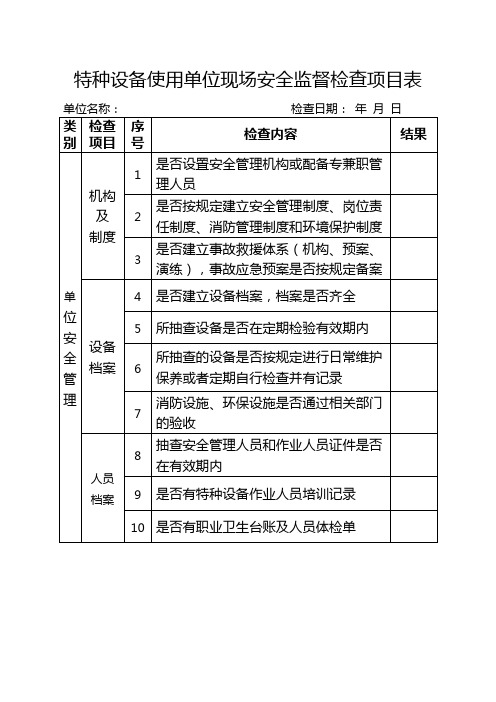 特种设备使用单位现场安全监督检查项目表

单位名称：　　　　　　　　　　　　　　　检查日期：　年　月　日

| 类别 | 检查项目 | 序号 | 检查内容 | 结果 |
|---|---|---|---|---|
| 单位安全管理 | 机构及制度 | 1 | 是否设置安全管理机构或配备专兼职管理人员 | |
| | | 2 | 是否按规定建立安全管理制度、岗位责任制度、消防管理制度和环境保护制度 | |
| | | 3 | 是否建立事故救援体系（机构、预案、演练），事故应急预案是否按规定备案 | |
| | 设备档案 | 4 | 是否建立设备档案，档案是否齐全 | |
| | | 5 | 所抽查设备是否在定期检验有效期内 | |
| | | 6 | 所抽查的设备是否按规定进行日常维护保养或者定期自行检查并有记录 | |
| | | 7 | 消防设施、环保设施是否通过相关部门的验收 | |
| | 人员档案 | 8 | 抽查安全管理人员和作业人员证件是否在有效期内 | |
| | | 9 | 是否有特种设备作业人员培训记录 | |
| | | 10 | 是否有职业卫生台账及人员体检单 | |